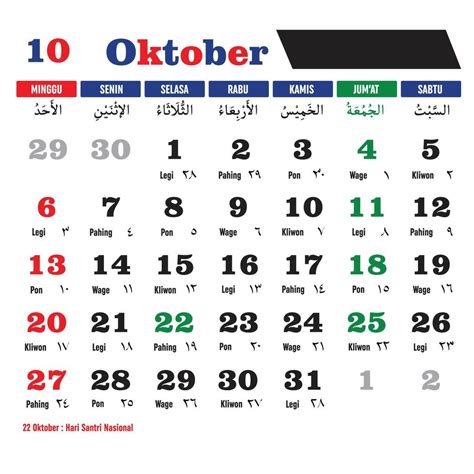 10 Oktober

| MINGGU | SENIN | SELASA | RABU | KAMIS | JUM'AT | SABTU |
|---|---|---|---|---|---|---|
| الأَحَدُ | الإِثْنَيْنِ | الثُّلَاثَاءُ | الأَرْبِعَاءُ | الخَمِيْسُ | الجُمُعَةُ | السَّبْتُ |
| 29 | 30 | 1 Legi ٢٨ | 2 Pahing ٢٩ | 3 Pon ٣٠ | 4 Wage ١ | 5 Kliwon ٢ |
| 6 Legi ٣ | 7 Pahing ٤ | 8 Pon ٥ | 9 Wage ٦ | 10 Kliwon ٧ | 11 Legi ٨ | 12 Pahing ٩ |
| 13 Pon ١٠ | 14 Wage ١١ | 15 Kliwon ١٢ | 16 Legi ١٣ | 17 Pahing ١٤ | 18 Pon ١٥ | 19 Wage ١٦ |
| 20 Kliwon ١٧ | 21 Legi ١٨ | 22 Pahing ١٩ | 23 Pon ٢٠ | 24 Wage ٢١ | 25 Kliwon ٢٢ | 26 Legi ٢٣ |
| 27 Pahing ٢٤ | 28 Pon ٢٥ | 29 Wage ٢٦ | 30 Kliwon ٢٧ | 31 Legi ٢٨ | 1 | 2 |

22 Oktober : Hari Santri Nasional